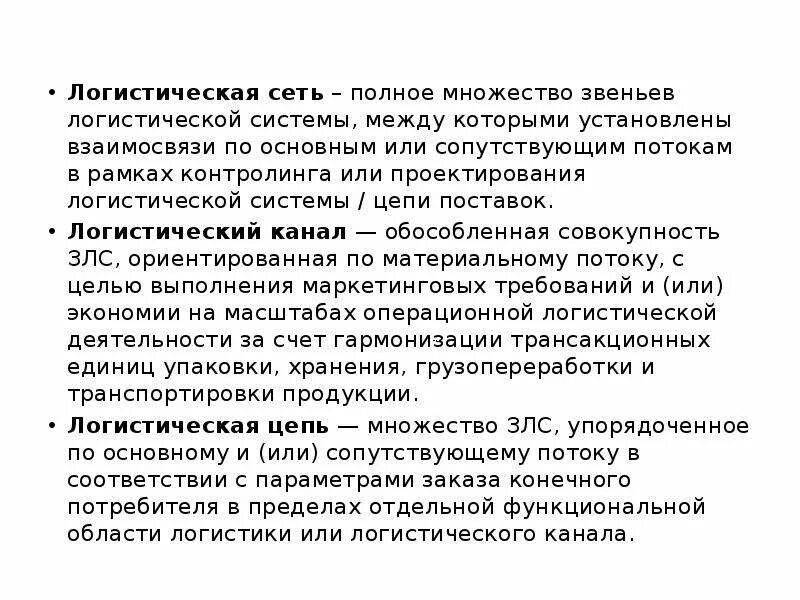 • Логистическая сеть – полное множество звеньев логистической системы, между которыми установлены взаимосвязи по основным или сопутствующим потокам в рамках контролинга или проектирования логистической системы / цепи поставок.

• Логистический канал — обособленная совокупность ЗЛС, ориентированная по материальному потоку, с целью выполнения маркетинговых требований и (или) экономии на масштабах операционной логистической деятельности за счет гармонизации трансакционных единиц упаковки, хранения, грузопереработки и транспортировки продукции.

• Логистическая цепь — множество ЗЛС, упорядоченное по основному и (или) сопутствующему потоку в соответствии с параметрами заказа конечного потребителя в пределах отдельной функциональной области логистики или логистического канала.